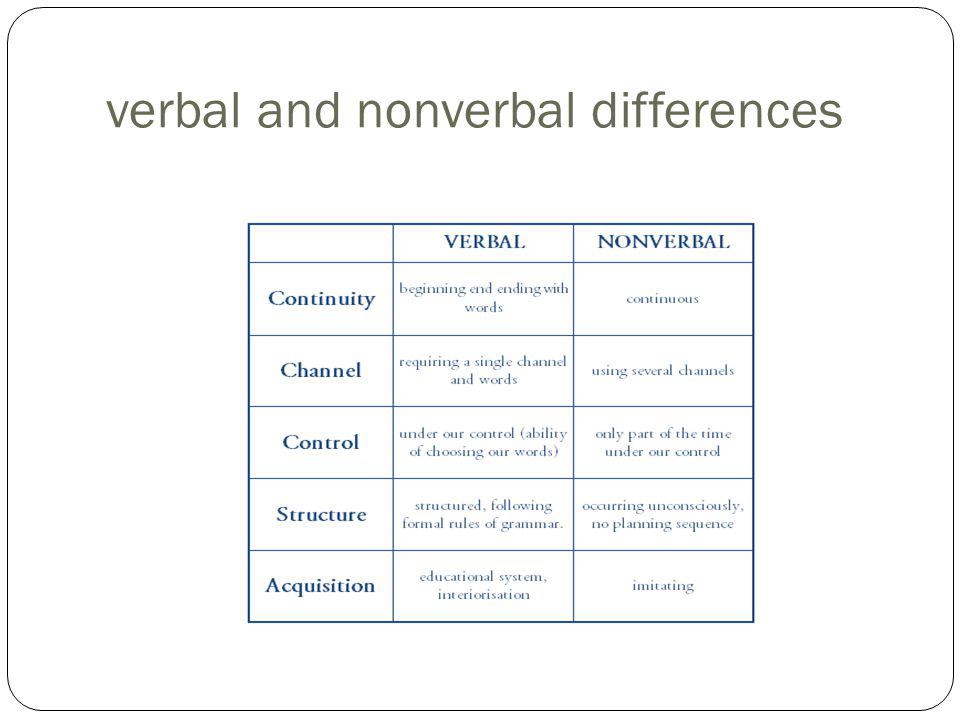 verbal and nonverbal differences

|  | VERBAL | NONVERBAL |
|---|---|---|
| Continuity | beginning end ending with words | continuous |
| Channel | requiring a single channel and words | using several channels |
| Control | under our control (ability of choosing our words) | only part of the time under our control |
| Structure | structured, following formal rules of grammar. | occurring unconsciously, no planning sequence |
| Acquisition | educational system, interiorisation | imitating |